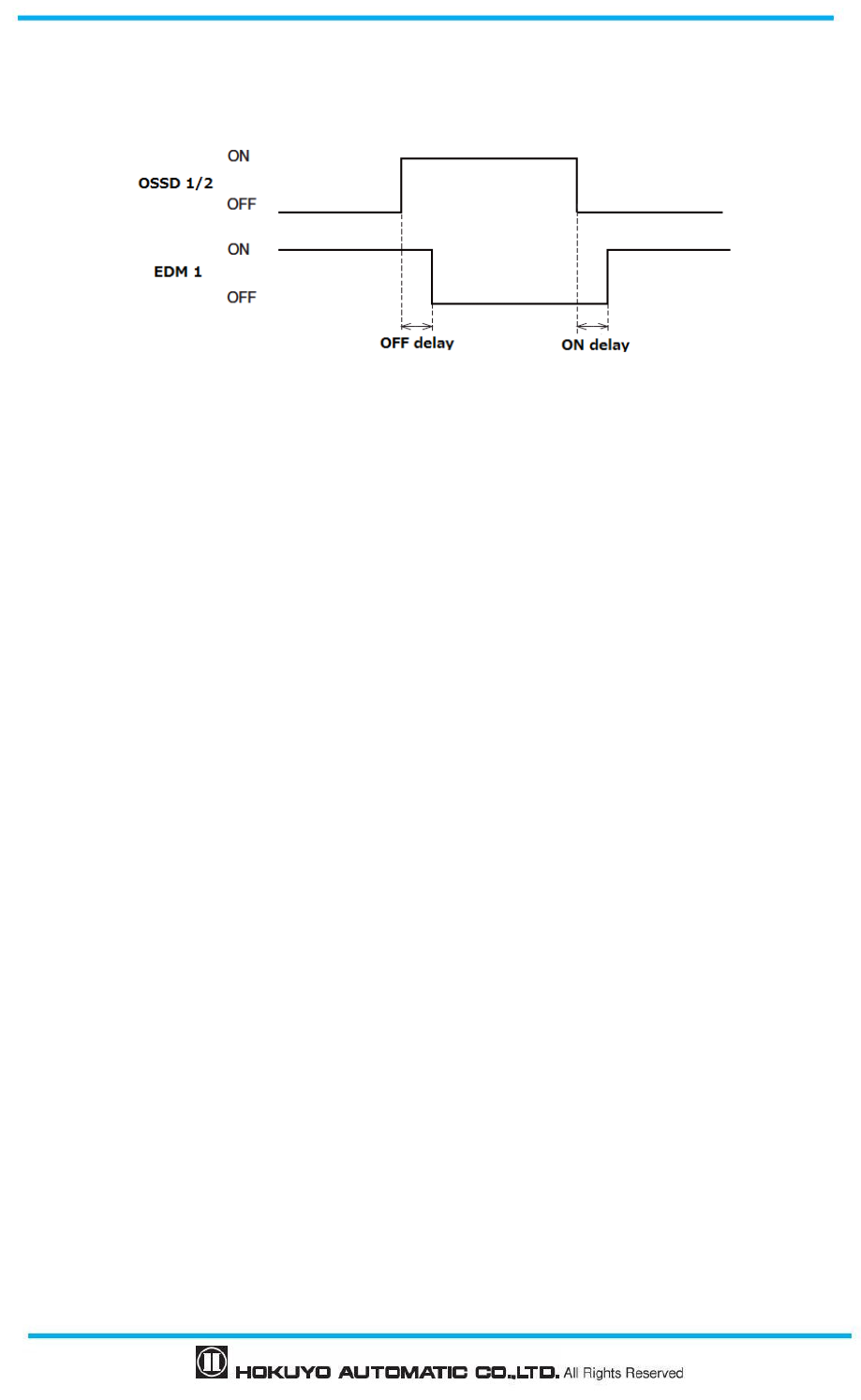 ON
OSSD 1/2
OFF
ON
EDM 1
OFF
OFF delay
ON delay

HOKUYO AUTOMATIC CO.,LTD. All Rights Reserved